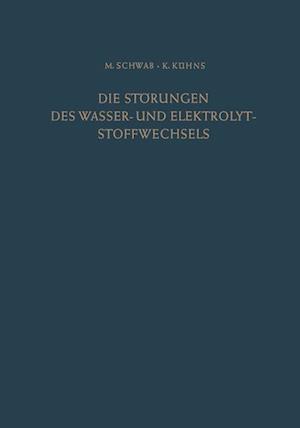 M. SCHWAB · K. KÜHNS

DIE STÖRUNGEN DES WASSER- UND ELEKTROLYT-STOFFWECHSELS